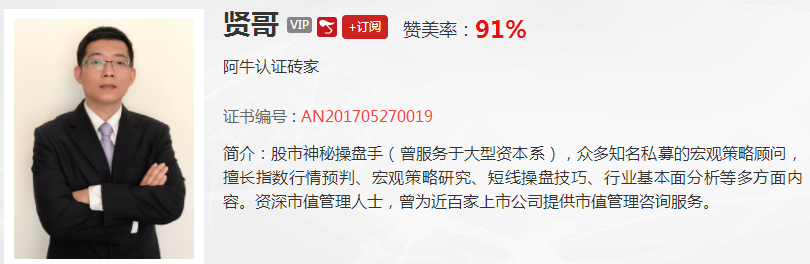 贤哥 VIP +订阅 赞美率：91%

阿牛认证砖家

证书编号：AN201705270019

简介：股市神秘操盘手（曾服务于大型资本系），众多知名私募的宏观策略顾问，擅长指数行情预判、宏观策略研究、短线操盘技巧、行业基本面分析等多方面内容。资深市值管理人士，曾为近百家上市公司提供市值管理咨询服务。